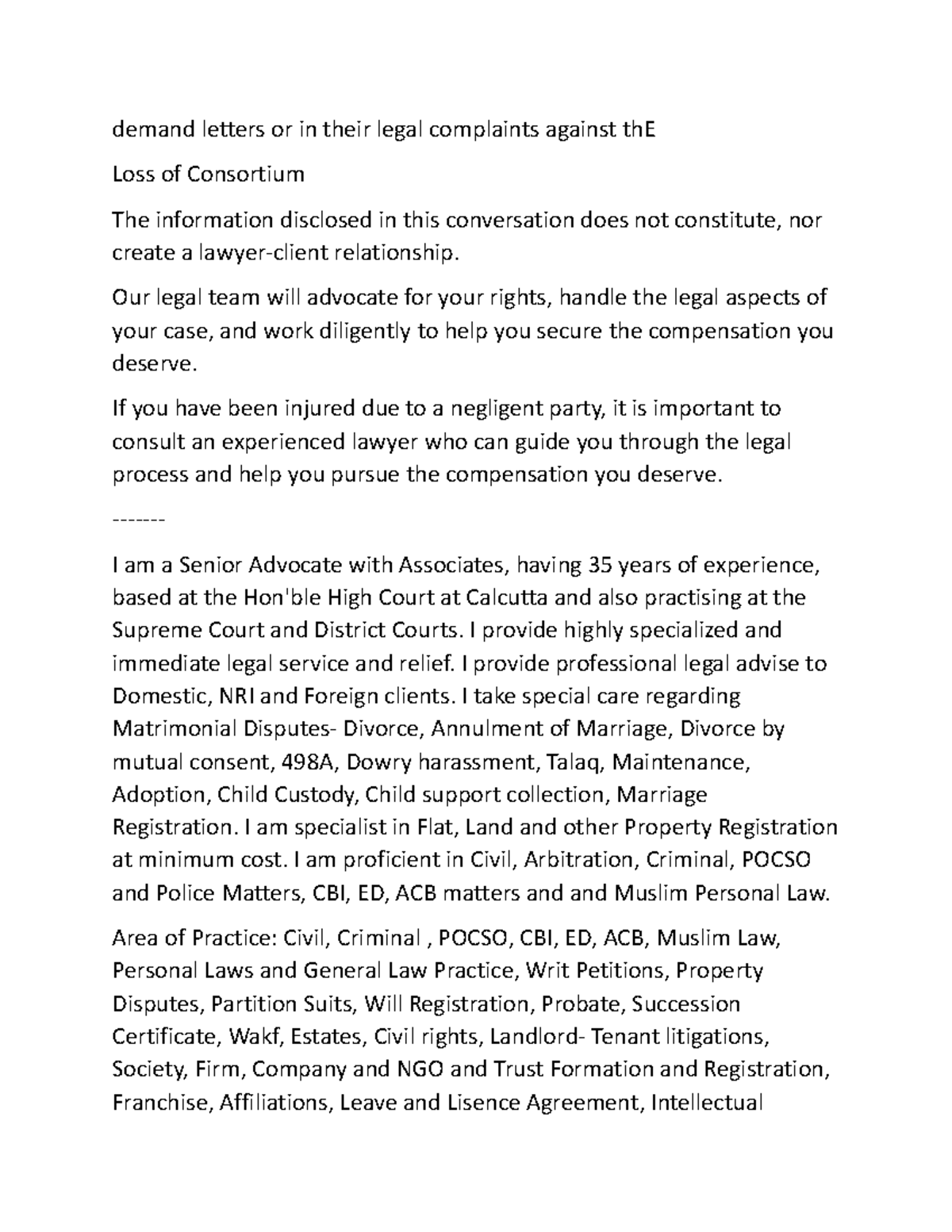 demand letters or in their legal complaints against thE

Loss of Consortium

The information disclosed in this conversation does not constitute, nor create a lawyer-client relationship.

Our legal team will advocate for your rights, handle the legal aspects of your case, and work diligently to help you secure the compensation you deserve.

If you have been injured due to a negligent party, it is important to consult an experienced lawyer who can guide you through the legal process and help you pursue the compensation you deserve.

-------

I am a Senior Advocate with Associates, having 35 years of experience, based at the Hon'ble High Court at Calcutta and also practising at the Supreme Court and District Courts. I provide highly specialized and immediate legal service and relief. I provide professional legal advise to Domestic, NRI and Foreign clients. I take special care regarding Matrimonial Disputes- Divorce, Annulment of Marriage, Divorce by mutual consent, 498A, Dowry harassment, Talaq, Maintenance, Adoption, Child Custody, Child support collection, Marriage Registration. I am specialist in Flat, Land and other Property Registration at minimum cost. I am proficient in Civil, Arbitration, Criminal, POCSO and Police Matters, CBI, ED, ACB matters and and Muslim Personal Law.

Area of Practice: Civil, Criminal , POCSO, CBI, ED, ACB, Muslim Law, Personal Laws and General Law Practice, Writ Petitions, Property Disputes, Partition Suits, Will Registration, Probate, Succession Certificate, Wakf, Estates, Civil rights, Landlord- Tenant litigations, Society, Firm, Company and NGO and Trust Formation and Registration, Franchise, Affiliations, Leave and Lisence Agreement, Intellectual